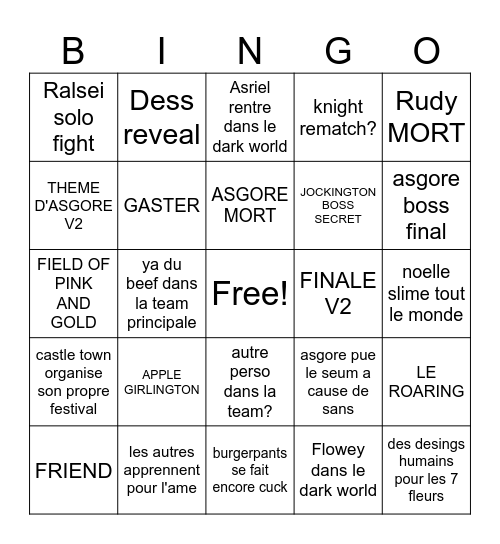 | B | I | N | G | O |
|---|---|---|---|---|
| Ralsei solo fight | Dess reveal | Asriel rentre dans le dark world | knight rematch? | Rudy MORT |
| THEME D'ASGORE V2 | GASTER | ASGORE MORT | JOCKINGTON BOSS SECRET | asgore boss final |
| FIELD OF PINK AND GOLD | ya du beef dans la team principale | Free! | FINALE V2 | noelle slime tout le monde |
| castle town organise son propre festival | APPLE GIRLINGTON | autre perso dans la team? | asgore pue le seum a cause de sans | LE ROARING |
| FRIEND | les autres apprennent pour l'ame | burgerpants se fait encore cuck | Flowey dans le dark world | des desings humains pour les 7 fleurs |